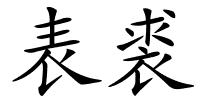 表裘